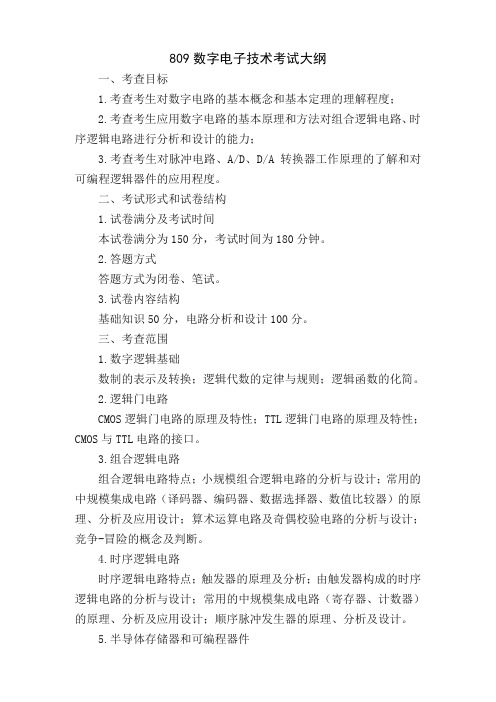 809 数字电子技术考试大纲

一、考查目标

1.考查考生对数字电路的基本概念和基本定理的理解程度；

2.考查考生应用数字电路的基本原理和方法对组合逻辑电路、时序逻辑电路进行分析和设计的能力；

3.考查考生对脉冲电路、A/D、D/A 转换器工作原理的了解和对可编程逻辑器件的应用程度。

二、考试形式和试卷结构

1.试卷满分及考试时间

本试卷满分为 150 分，考试时间为 180 分钟。

2.答题方式

答题方式为闭卷、笔试。

3.试卷内容结构

基础知识 50 分，电路分析和设计 100 分。

三、考查范围

1.数字逻辑基础

数制的表示及转换；逻辑代数的定律与规则；逻辑函数的化简。

2.逻辑门电路

CMOS 逻辑门电路的原理及特性；TTL 逻辑门电路的原理及特性；CMOS 与 TTL 电路的接口。

3.组合逻辑电路

组合逻辑电路特点；小规模组合逻辑电路的分析与设计；常用的中规模集成电路（译码器、编码器、数据选择器、数值比较器）的原理、分析及应用设计；算术运算电路及奇偶校验电路的分析与设计；竞争-冒险的概念及判断。

4.时序逻辑电路

时序逻辑电路特点；触发器的原理及分析；由触发器构成的时序逻辑电路的分析与设计；常用的中规模集成电路（寄存器、计数器）的原理、分析及应用设计；顺序脉冲发生器的原理、分析及设计。

5.半导体存储器和可编程器件